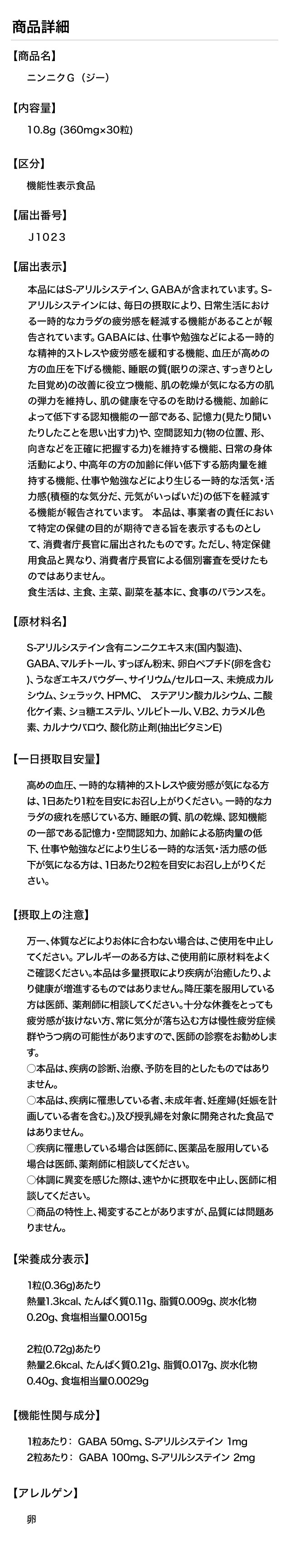 商品詳細

【商品名】

ニンニクＧ（ジー）

【内容量】

10.8g (360mg×30粒)

【区分】

機能性表示食品

【届出番号】

J1023

【届出表示】

本品にはS-アリルシステイン、GABAが含まれています。S-アリルシステインには、毎日の摂取により、日常生活における一時的なカラダの疲労感を軽減する機能があることが報告されています。GABAには、仕事や勉強などによる一時的な精神的ストレスや疲労感を緩和する機能、血圧が高めの方の血圧を下げる機能、睡眠の質(眠りの深さ、すっきりとした目覚め)の改善に役立つ機能、肌の乾燥が気になる方の肌の弾力を維持し、肌の健康を守るのを助ける機能、加齢によって低下する認知機能の一部である、記憶力(見たり聞いたりしたことを思い出す力)や、空間認知力(物の位置、形、向きなどを正確に把握する力)を維持する機能、日常の身体活動により、中高年の方の加齢に伴い低下する筋肉量を維持する機能、仕事や勉強などにより生じる一時的な活気・活力感(積極的な気分だ、元気がいっぱいだ)の低下を軽減する機能が報告されています。 本品は、事業者の責任において特定の保健の目的が期待できる旨を表示するものとして、消費者庁長官に届出されたものです。ただし、特定保健用食品と異なり、消費者庁長官による個別審査を受けたものではありません。
食生活は、主食、主菜、副菜を基本に、食事のバランスを。

【原材料名】

S-アリルシステイン含有ニンニクエキス末(国内製造)、GABA、マルチトール、すっぽん粉末、卵白ペプチド(卵を含む)、うなぎエキスパウダー、サイリウム/セルロース、未焼成カルシウム、シェラック、HPMC、 ステアリン酸カルシウム、二酸化ケイ素、ショ糖エステル、ソルビトール、V.B2、カラメル色素、カルナウバロウ、酸化防止剤(抽出ビタミンE)

【一日摂取目安量】

高めの血圧、一時的な精神的ストレスや疲労感が気になる方は、1日あたり1粒を目安にお召し上がりください。一時的なカラダの疲れを感じている方、睡眠の質、肌の乾燥、認知機能の一部である記憶力・空間認知力、加齢による筋肉量の低下、仕事や勉強などにより生じる一時的な活気・活力感の低下が気になる方は、1日あたり2粒を目安にお召し上がりください。

【摂取上の注意】

万一、体質などによりお体に合わない場合は、ご使用を中止してください。アレルギーのある方は、ご使用前に原材料をよくご確認ください。本品は多量摂取により疾病が治癒したり、より健康が増進するものではありません。降圧薬を服用している方は医師、薬剤師に相談してください。十分な休養をとっても疲労感が抜けない方、常に気分が落ち込む方は慢性疲労症候群やうつ病の可能性がありますので、医師の診察をお勧めします。
○本品は、疾病の診断、治療、予防を目的としたものではありません。
○本品は、疾病に罹患している者、未成年者、妊産婦(妊娠を計画している者を含む。)及び授乳婦を対象に開発された食品ではありません。
○疾病に罹患している場合は医師に、医薬品を服用している場合は医師、薬剤師に相談してください。
○体調に異変を感じた際は、速やかに摂取を中止し、医師に相談してください。
○商品の特性上、褐変することがありますが、品質には問題ありません。

【栄養成分表示】

1粒(0.36g)あたり
熱量1.3kcal、たんぱく質0.11g、脂質0.009g、炭水化物0.20g、食塩相当量0.0015g

2粒(0.72g)あたり
熱量2.6kcal、たんぱく質0.21g、脂質0.017g、炭水化物0.40g、食塩相当量0.0029g

【機能性関与成分】

1粒あたり： GABA 50mg、S-アリルシステイン 1mg
2粒あたり： GABA 100mg、S-アリルシステイン 2mg

【アレルゲン】

卵